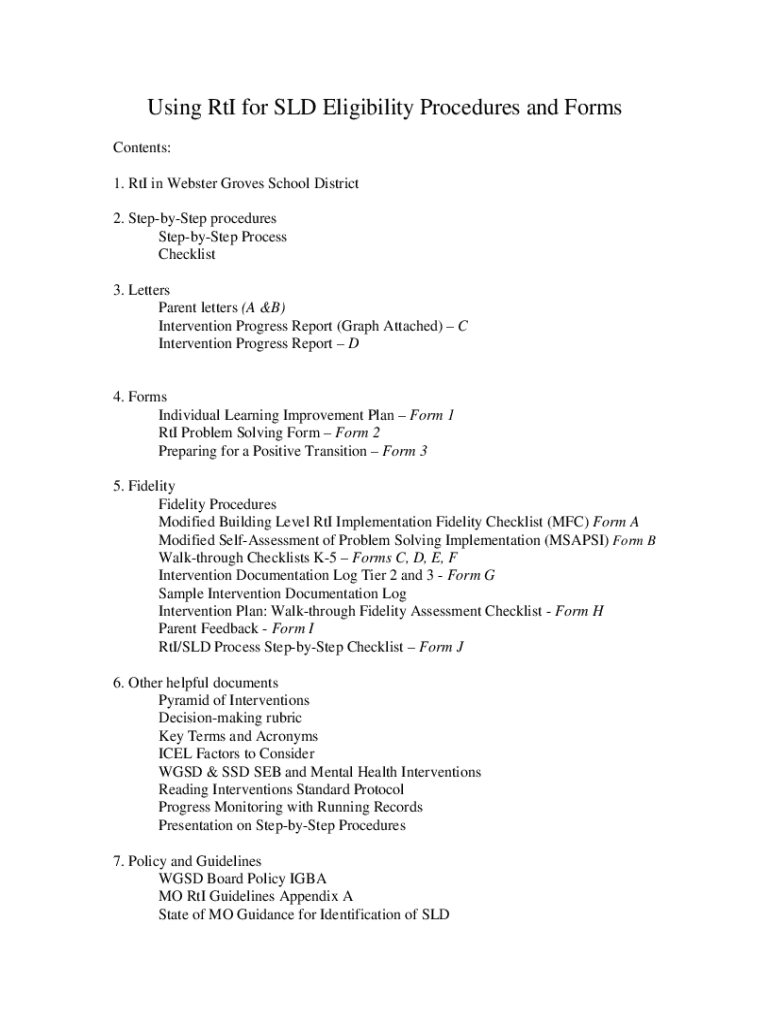 Using RtI for SLD Eligibility Procedures and Forms

Contents:

1. RtI in Webster Groves School District

2. Step-by-Step procedures
Step-by-Step Process
Checklist

3. Letters
Parent letters (A &B)
Intervention Progress Report (Graph Attached) – C
Intervention Progress Report – D

4. Forms
Individual Learning Improvement Plan – Form 1
RtI Problem Solving Form – Form 2
Preparing for a Positive Transition – Form 3

5. Fidelity
Fidelity Procedures
Modified Building Level RtI Implementation Fidelity Checklist (MFC) Form A
Modified Self-Assessment of Problem Solving Implementation (MSAPSI) Form B
Walk-through Checklists K-5 – Forms C, D, E, F
Intervention Documentation Log Tier 2 and 3 - Form G
Sample Intervention Documentation Log
Intervention Plan: Walk-through Fidelity Assessment Checklist - Form H
Parent Feedback - Form I
RtI/SLD Process Step-by-Step Checklist – Form J

6. Other helpful documents
Pyramid of Interventions
Decision-making rubric
Key Terms and Acronyms
ICEL Factors to Consider
WGSD & SSD SEB and Mental Health Interventions
Reading Interventions Standard Protocol
Progress Monitoring with Running Records
Presentation on Step-by-Step Procedures

7. Policy and Guidelines
WGSD Board Policy IGBA
MO RtI Guidelines Appendix A
State of MO Guidance for Identification of SLD